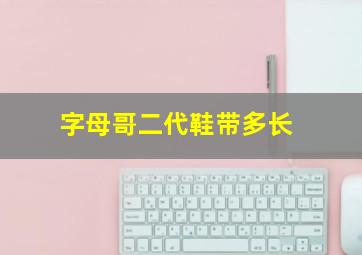 字母哥二代鞋带多长